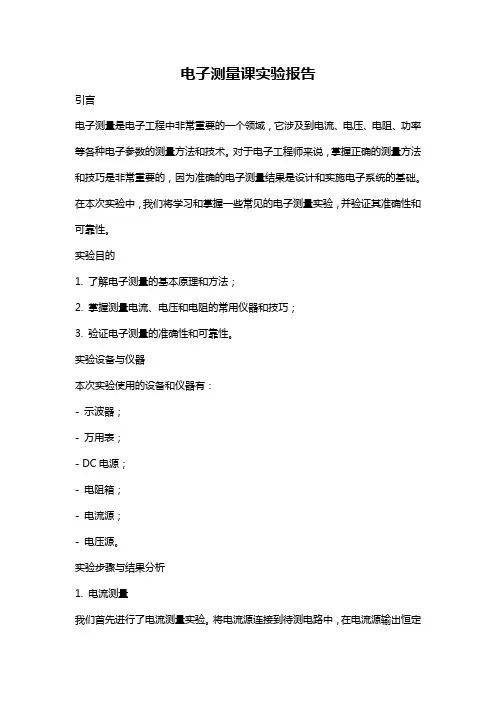 电子测量课实验报告

引言

电子测量是电子工程中非常重要的一个领域，它涉及到电流、电压、电阻、功率等各种电子参数的测量方法和技术。对于电子工程师来说，掌握正确的测量方法和技巧是非常重要的，因为准确的电子测量结果是设计和实施电子系统的基础。在本次实验中，我们将学习和掌握一些常见的电子测量实验，并验证其准确性和可靠性。

实验目的

1. 了解电子测量的基本原理和方法；

2. 掌握测量电流、电压和电阻的常用仪器和技巧；

3. 验证电子测量的准确性和可靠性。

实验设备与仪器

本次实验使用的设备和仪器有：

- 示波器；

- 万用表；

- DC 电源；

- 电阻箱；

- 电流源；

- 电压源。

实验步骤与结果分析

1. 电流测量

我们首先进行了电流测量实验。将电流源连接到待测电路中，在电流源输出恒定